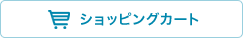 ショッピングカート